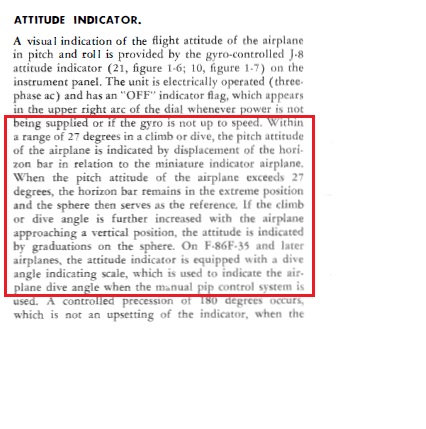 ATTITUDE INDICATOR.

A visual indication of the flight attitude of the airplane in pitch and roll is provided by the gyro-controlled J-8 attitude indicator (21, figure 1-6; 10, figure 1-7) on the instrument panel. The unit is electrically operated (three-phase ac) and has an "OFF" indicator flag, which appears in the upper right arc of the dial whenever power is not being supplied or if the gyro is not up to speed. Within a range of 27 degrees in a climb or dive, the pitch attitude of the airplane is indicated by displacement of the horizon bar in relation to the miniature indicator airplane. When the pitch attitude of the airplane exceeds 27 degrees, the horizon bar remains in the extreme position and the sphere then serves as the reference. If the climb or dive angle is further increased with the airplane approaching a vertical position, the attitude is indicated by graduations on the sphere. On F-86F-35 and later airplanes, the attitude indicator is equipped with a dive angle indicating scale, which is used to indicate the airplane dive angle when the manual pip control system is used. A controlled precession of 180 degrees occurs, which is not an upsetting of the indicator, when the